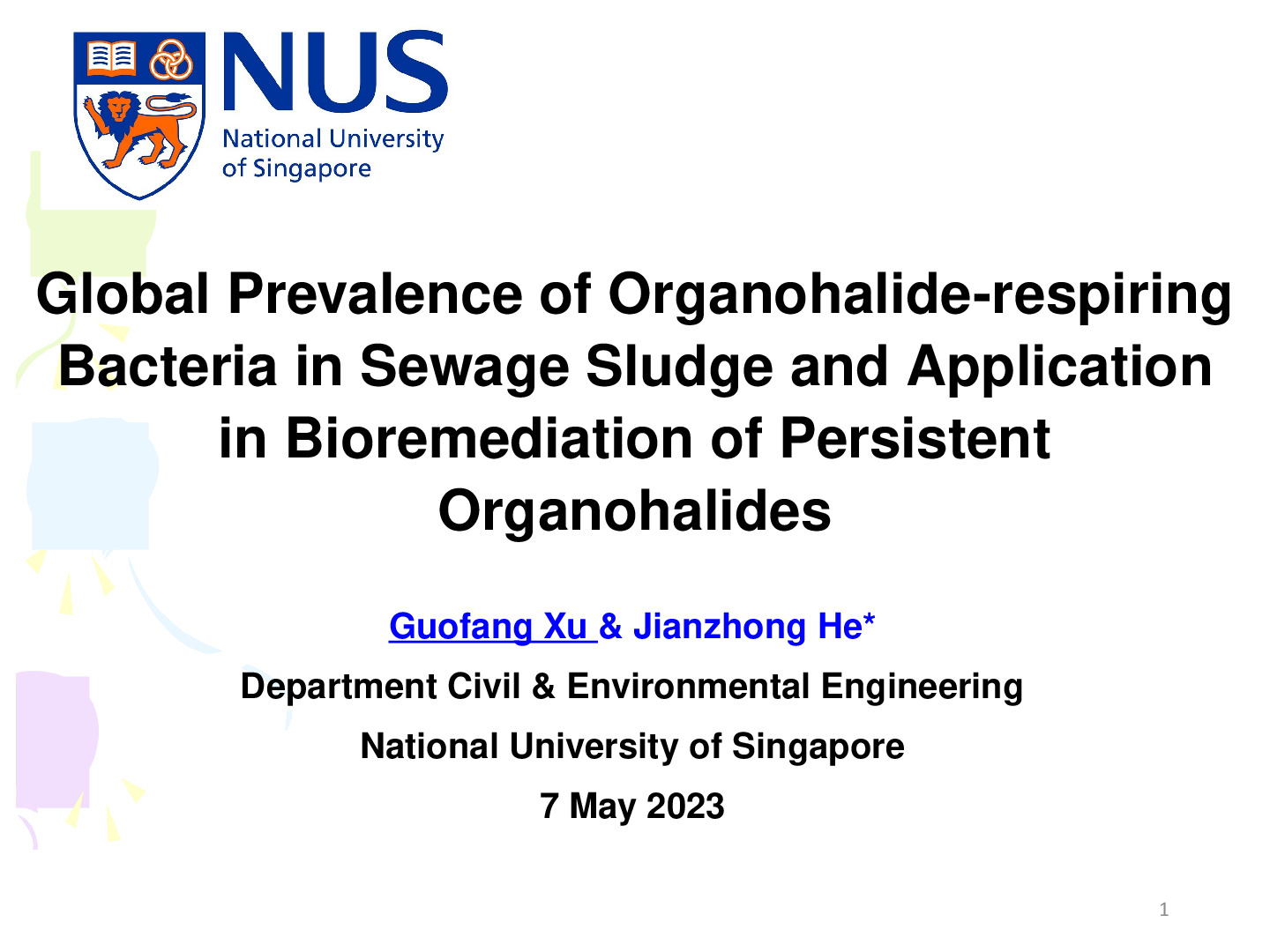 NUS
National University of Singapore

Global Prevalence of Organohalide-respiring Bacteria in Sewage Sludge and Application in Bioremediation of Persistent Organohalides

Guofang Xu & Jianzhong He*

Department Civil & Environmental Engineering

National University of Singapore

7 May 2023

1